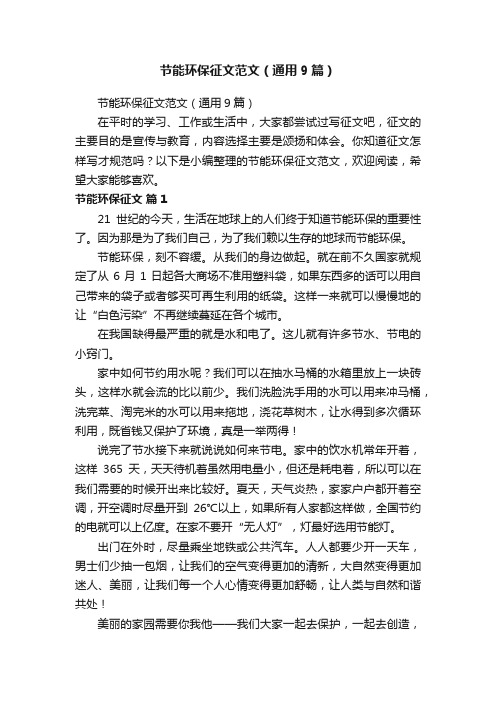 节能环保征文范文（通用9篇）

节能环保征文范文（通用9篇）

在平时的学习、工作或生活中，大家都尝试过写征文吧，征文的主要目的是宣传与教育，内容选择主要是颂扬和体会。你知道征文怎样写才规范吗？以下是小编整理的节能环保征文范文，欢迎阅读，希望大家能够喜欢。

节能环保征文 篇1

21 世纪的今天，生活在地球上的人们终于知道节能环保的重要性了。因为那是为了我们自己，为了我们赖以生存的地球而节能环保。

节能环保，刻不容缓。从我们的身边做起。就在前不久国家就规定了从 6 月 1 日起各大商场不准用塑料袋，如果东西多的话可以用自己带来的袋子或者够买可再生利用的纸袋。这样一来就可以慢慢地的让“白色污染”不再继续蔓延在各个城市。

在我国缺得最严重的就是水和电了。这儿就有许多节水、节电的小窍门。

家中如何节约用水呢？我们可以在抽水马桶的水箱里放上一块砖头，这样水就会流的比以前少。我们洗脸洗手用的水可以用来冲马桶，洗完菜、淘完米的水可以用来拖地，浇花草树木，让水得到多次循环利用，既省钱又保护了环境，真是一举两得！

说完了节水接下来就说说如何来节电。家中的饮水机常年开着，这样 365 天，天天待机着虽然用电量小，但还是耗电着，所以可以在我们需要的时候开出来比较好。夏天，天气炎热，家家户户都开着空调，开空调时尽量开到 26°C以上，如果所有人家都这样做，全国节约的电就可以上亿度。在家不要开“无人灯”，灯最好选用节能灯。

出门在外时，尽量乘坐地铁或公共汽车。人人都要少开一天车，男士们少抽一包烟，让我们的空气变得更加的清新，大自然变得更加迷人、美丽，让我们每一个人心情变得更加舒畅，让人类与自然和谐共处！

美丽的家园需要你我他——我们大家一起去保护，一起去创造，